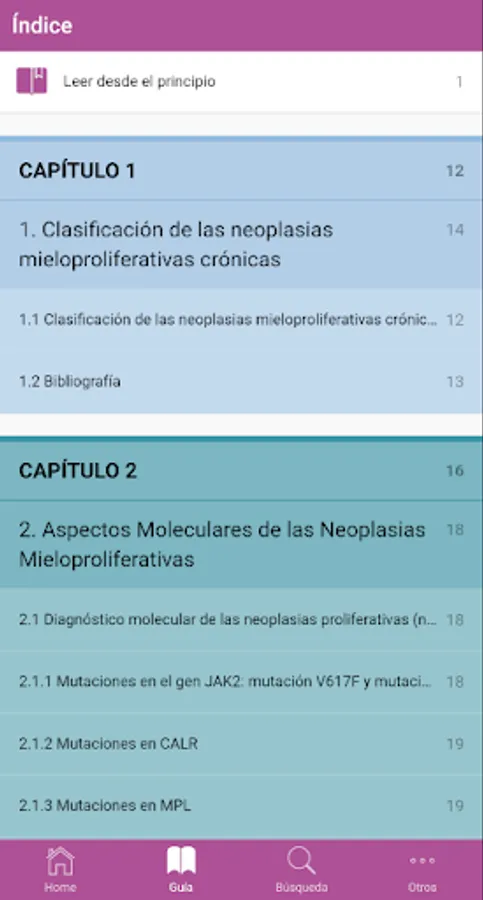 Índice

Leer desde el principio 1

CAPÍTULO 1 12

1. Clasificación de las neoplasias mieloproliferativas crónicas 14

1.1 Clasificación de las neoplasias mieloproliferativas crónic... 12

1.2 Bibliografía 13

CAPÍTULO 2 16

2. Aspectos Moleculares de las Neoplasias Mieloproliferativas 18

2.1 Diagnóstico molecular de las neoplasias proliferativas (n... 18

2.1.1 Mutaciones en el gen JAK2: mutación V617F y mutaci... 18

2.1.2 Mutaciones en CALR 19

2.1.3 Mutaciones en MPL 19

Home Guía Búsqueda Otros